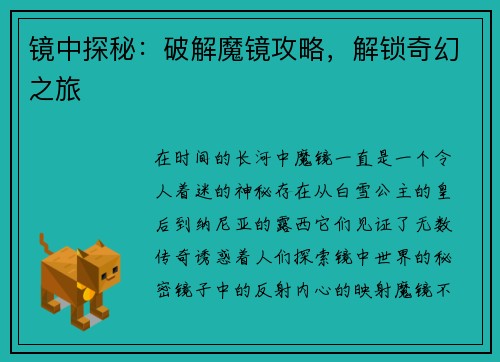 镜中探秘：破解魔镜攻略，解锁奇幻之旅

在时间的长河中魔镜一直是一个令人着迷的神秘存在从白雪公主的皇后到纳尼亚的露西它们见证了无数传奇诱惑着人们探索镜中世界的秘密镜子中的反射内心的映射魔镜不